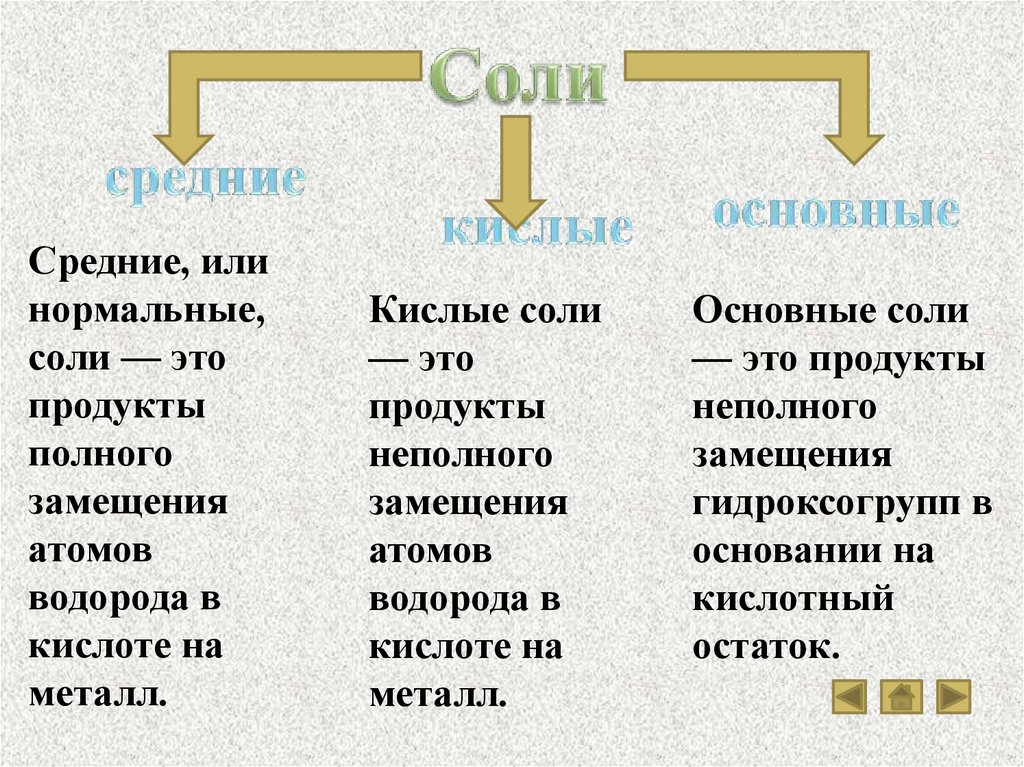 Соли

средние

кислые

основные

Средние, или нормальные, соли — это продукты полного замещения атомов водорода в кислоте на металл.

Кислые соли — это продукты неполного замещения атомов водорода в кислоте на металл.

Основные соли — это продукты неполного замещения гидроксогрупп в основании на кислотный остаток.